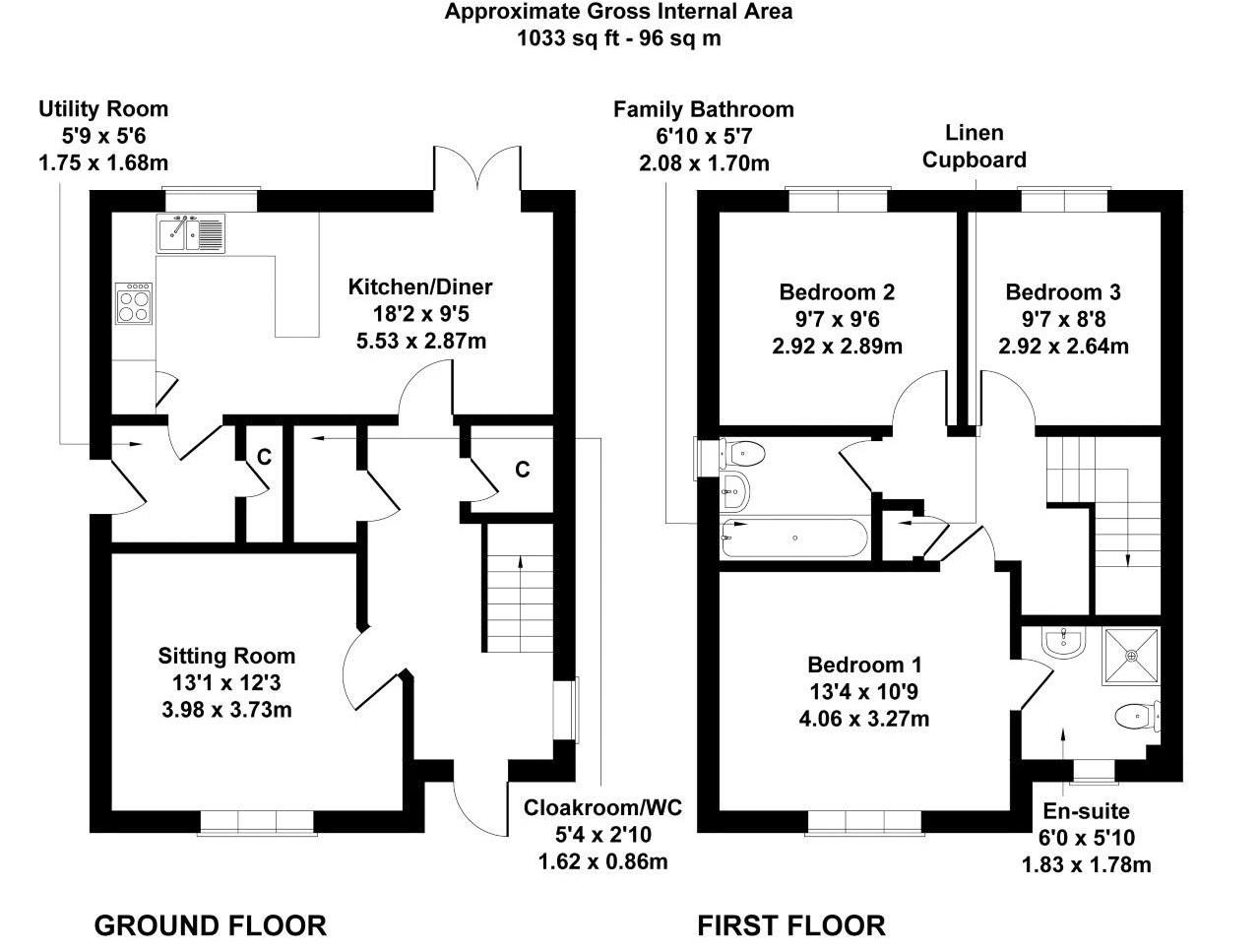 Approximate Gross Internal Area
1033 sq ft - 96 sq m

Utility Room
5'9 x 5'6
1.75 x 1.68m

Kitchen/Diner
18'2 x 9'5
5.53 x 2.87m

C

C

Sitting Room
13'1 x 12'3
3.98 x 3.73m

Cloakroom/WC
5'4 x 2'10
1.62 x 0.86m

GROUND FLOOR

Family Bathroom
6'10 x 5'7
2.08 x 1.70m

Linen
Cupboard

Bedroom 2
9'7 x 9'6
2.92 x 2.89m

Bedroom 3
9'7 x 8'8
2.92 x 2.64m

Bedroom 1
13'4 x 10'9
4.06 x 3.27m

En-suite
6'0 x 5'10
1.83 x 1.78m

FIRST FLOOR